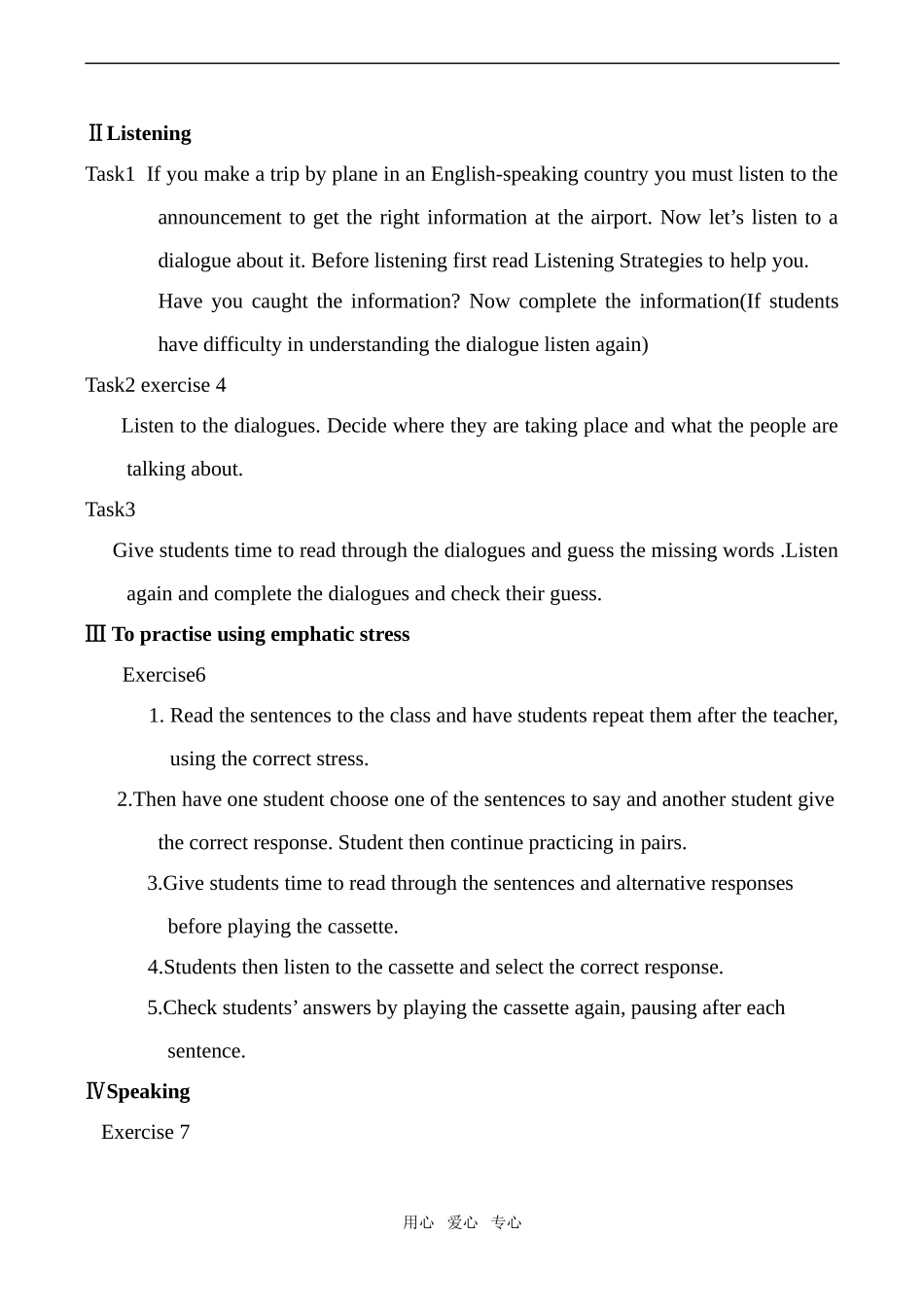 ⅡListening

Task1 If you make a trip by plane in an English-speaking country you must listen to the announcement to get the right information at the airport. Now let's listen to a dialogue about it. Before listening first read Listening Strategies to help you.

Have you caught the information? Now complete the information(If students have difficulty in understanding the dialogue listen again)

Task2 exercise 4

Listen to the dialogues. Decide where they are taking place and what the people are talking about.

Task3

Give students time to read through the dialogues and guess the missing words .Listen again and complete the dialogues and check their guess.

Ⅲ To practise using emphatic stress

Exercise6

1. Read the sentences to the class and have students repeat them after the teacher, using the correct stress.

2.Then have one student choose one of the sentences to say and another student give the correct response. Student then continue practicing in pairs.

3.Give students time to read through the sentences and alternative responses before playing the cassette.

4.Students then listen to the cassette and select the correct response.

5.Check students' answers by playing the cassette again, pausing after each sentence.

ⅣSpeaking

Exercise 7

用心 爱心 专心